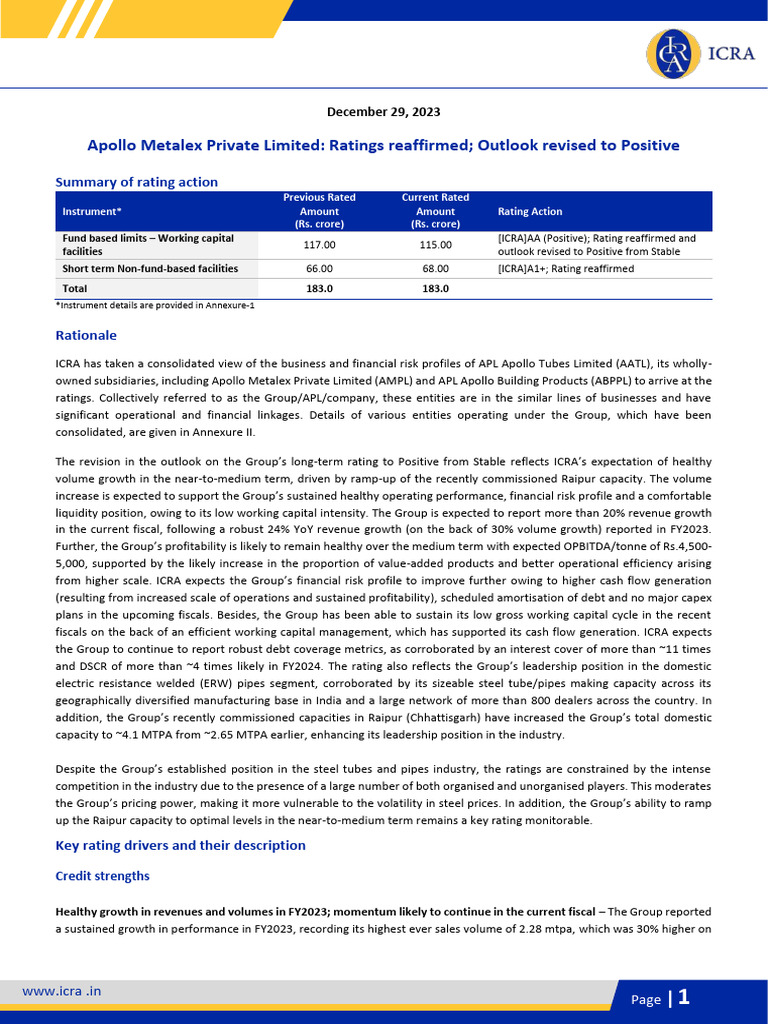 ICRA

December 29, 2023

Apollo Metalex Private Limited: Ratings reaffirmed; Outlook revised to Positive

Summary of rating action

| Instrument* | Previous Rated Amount (Rs. crore) | Current Rated Amount (Rs. crore) | Rating Action |
|---|---|---|---|
| Fund based limits – Working capital facilities | 117.00 | 115.00 | [ICRA]AA (Positive); Rating reaffirmed and outlook revised to Positive from Stable |
| Short term Non-fund-based facilities | 66.00 | 68.00 | [ICRA]A1+; Rating reaffirmed |
| Total | 183.0 | 183.0 | |

*Instrument details are provided in Annexure-1

Rationale

ICRA has taken a consolidated view of the business and financial risk profiles of APL Apollo Tubes Limited (AATL), its wholly-owned subsidiaries, including Apollo Metalex Private Limited (AMPL) and APL Apollo Building Products (ABPPL) to arrive at the ratings. Collectively referred to as the Group/APL/company, these entities are in the similar lines of businesses and have significant operational and financial linkages. Details of various entities operating under the Group, which have been consolidated, are given in Annexure II.

The revision in the outlook on the Group's long-term rating to Positive from Stable reflects ICRA's expectation of healthy volume growth in the near-to-medium term, driven by ramp-up of the recently commissioned Raipur capacity. The volume increase is expected to support the Group's sustained healthy operating performance, financial risk profile and a comfortable liquidity position, owing to its low working capital intensity. The Group is expected to report more than 20% revenue growth in the current fiscal, following a robust 24% YoY revenue growth (on the back of 30% volume growth) reported in FY2023. Further, the Group's profitability is likely to remain healthy over the medium term with expected OPBITDA/tonne of Rs.4,500-5,000, supported by the likely increase in the proportion of value-added products and better operational efficiency arising from higher scale. ICRA expects the Group's financial risk profile to improve further owing to higher cash flow generation (resulting from increased scale of operations and sustained profitability), scheduled amortisation of debt and no major capex plans in the upcoming fiscals. Besides, the Group has been able to sustain its low gross working capital cycle in the recent fiscals on the back of an efficient working capital management, which has supported its cash flow generation. ICRA expects the Group to continue to report robust debt coverage metrics, as corroborated by an interest cover of more than ~11 times and DSCR of more than ~4 times likely in FY2024. The rating also reflects the Group's leadership position in the domestic electric resistance welded (ERW) pipes segment, corroborated by its sizeable steel tube/pipes making capacity across its geographically diversified manufacturing base in India and a large network of more than 800 dealers across the country. In addition, the Group's recently commissioned capacities in Raipur (Chhattisgarh) have increased the Group's total domestic capacity to ~4.1 MTPA from ~2.65 MTPA earlier, enhancing its leadership position in the industry.

Despite the Group's established position in the steel tubes and pipes industry, the ratings are constrained by the intense competition in the industry due to the presence of a large number of both organised and unorganised players. This moderates the Group's pricing power, making it more vulnerable to the volatility in steel prices. In addition, the Group's ability to ramp up the Raipur capacity to optimal levels in the near-to-medium term remains a key rating monitorable.

Key rating drivers and their description

Credit strengths

Healthy growth in revenues and volumes in FY2023; momentum likely to continue in the current fiscal – The Group reported a sustained growth in performance in FY2023, recording its highest ever sales volume of 2.28 mtpa, which was 30% higher on

www.icra .in

Page | 1